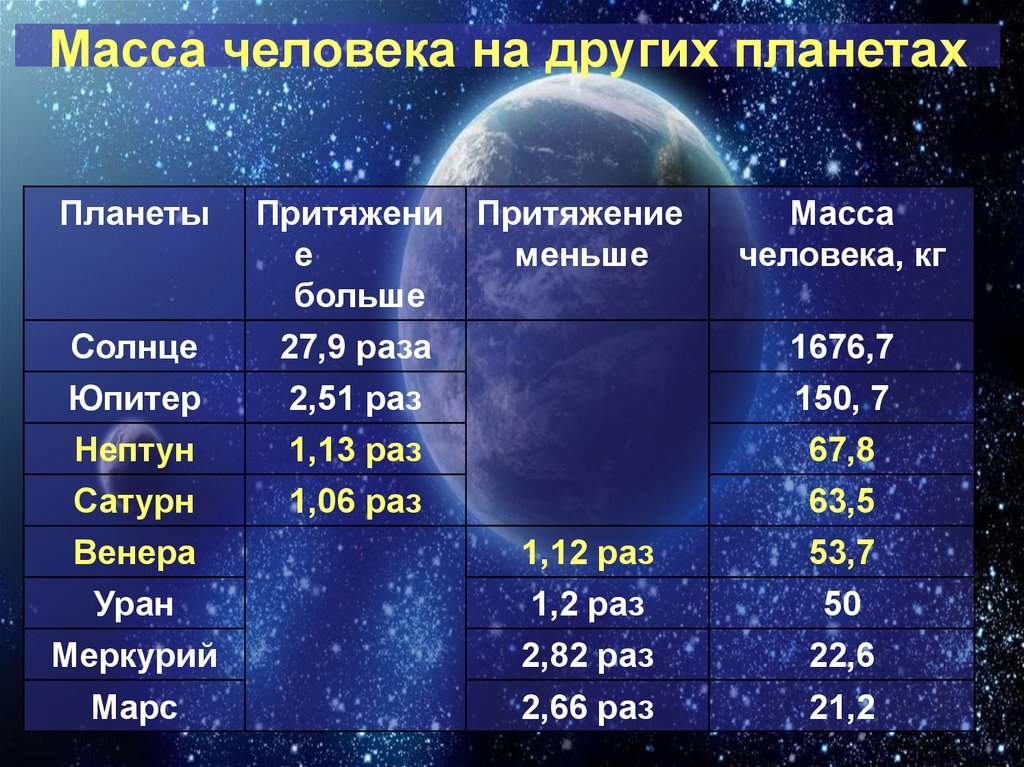 Масса человека на других планетах

| Планеты | Притяжение больше | Притяжение меньше | Масса человека, кг |
|---|---|---|---|
| Солнце | 27,9 раза | | 1676,7 |
| Юпитер | 2,51 раз | | 150, 7 |
| Нептун | 1,13 раз | | 67,8 |
| Сатурн | 1,06 раз | | 63,5 |
| Венера | | 1,12 раз | 53,7 |
| Уран | | 1,2 раз | 50 |
| Меркурий | | 2,82 раз | 22,6 |
| Марс | | 2,66 раз | 21,2 |